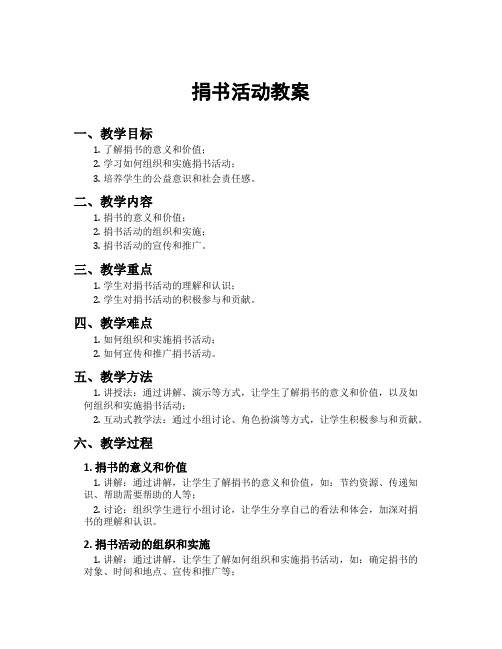 捐书活动教案

一、教学目标

1. 了解捐书的意义和价值；

2. 学习如何组织和实施捐书活动；

3. 培养学生的公益意识和社会责任感。

二、教学内容

1. 捐书的意义和价值；

2. 捐书活动的组织和实施；

3. 捐书活动的宣传和推广。

三、教学重点

1. 学生对捐书活动的理解和认识；

2. 学生对捐书活动的积极参与和贡献。

四、教学难点

1. 如何组织和实施捐书活动；

2. 如何宣传和推广捐书活动。

五、教学方法

1. 讲授法：通过讲解、演示等方式，让学生了解捐书的意义和价值，以及如何组织和实施捐书活动；

2. 互动式教学法：通过小组讨论、角色扮演等方式，让学生积极参与和贡献。

六、教学过程

1. 捐书的意义和价值

1. 讲解：通过讲解，让学生了解捐书的意义和价值，如：节约资源、传递知识、帮助需要帮助的人等；

2. 讨论：组织学生进行小组讨论，让学生分享自己的看法和体会，加深对捐书的理解和认识。

2. 捐书活动的组织和实施

1. 讲解：通过讲解，让学生了解如何组织和实施捐书活动，如：确定捐书的对象、时间和地点、宣传和推广等；